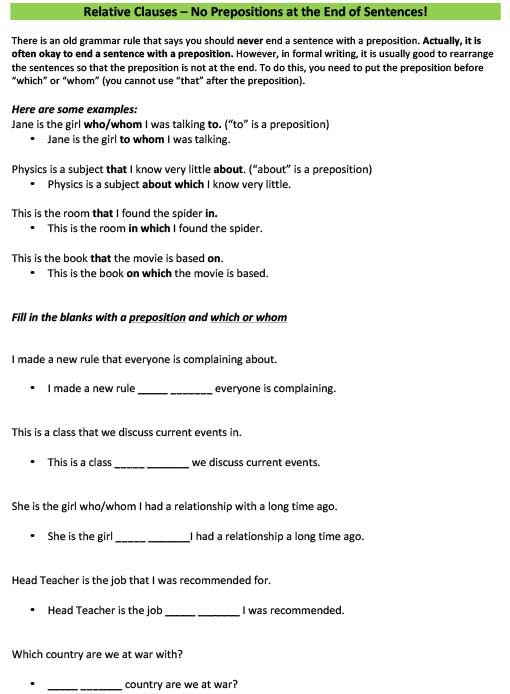 Relative Clauses – No Prepositions at the End of Sentences!

There is an old grammar rule that says you should never end a sentence with a preposition. Actually, it is often okay to end a sentence with a preposition. However, in formal writing, it is usually good to rearrange the sentences so that the preposition is not at the end. To do this, you need to put the preposition before "which" or "whom" (you cannot use "that" after the preposition).

Here are some examples:
Jane is the girl who/whom I was talking to. ("to" is a preposition)
• Jane is the girl to whom I was talking.

Physics is a subject that I know very little about. ("about" is a preposition)
• Physics is a subject about which I know very little.

This is the room that I found the spider in.
• This is the room in which I found the spider.

This is the book that the movie is based on.
• This is the book on which the movie is based.

Fill in the blanks with a preposition and which or whom

I made a new rule that everyone is complaining about.

• I made a new rule _____ _______ everyone is complaining.

This is a class that we discuss current events in.

• This is a class _____ _______ we discuss current events.

She is the girl who/whom I had a relationship with a long time ago.

• She is the girl _____ _______ I had a relationship a long time ago.

Head Teacher is the job that I was recommended for.

• Head Teacher is the job _____ _______ I was recommended.

Which country are we at war with?

• _____ _______ country are we at war?